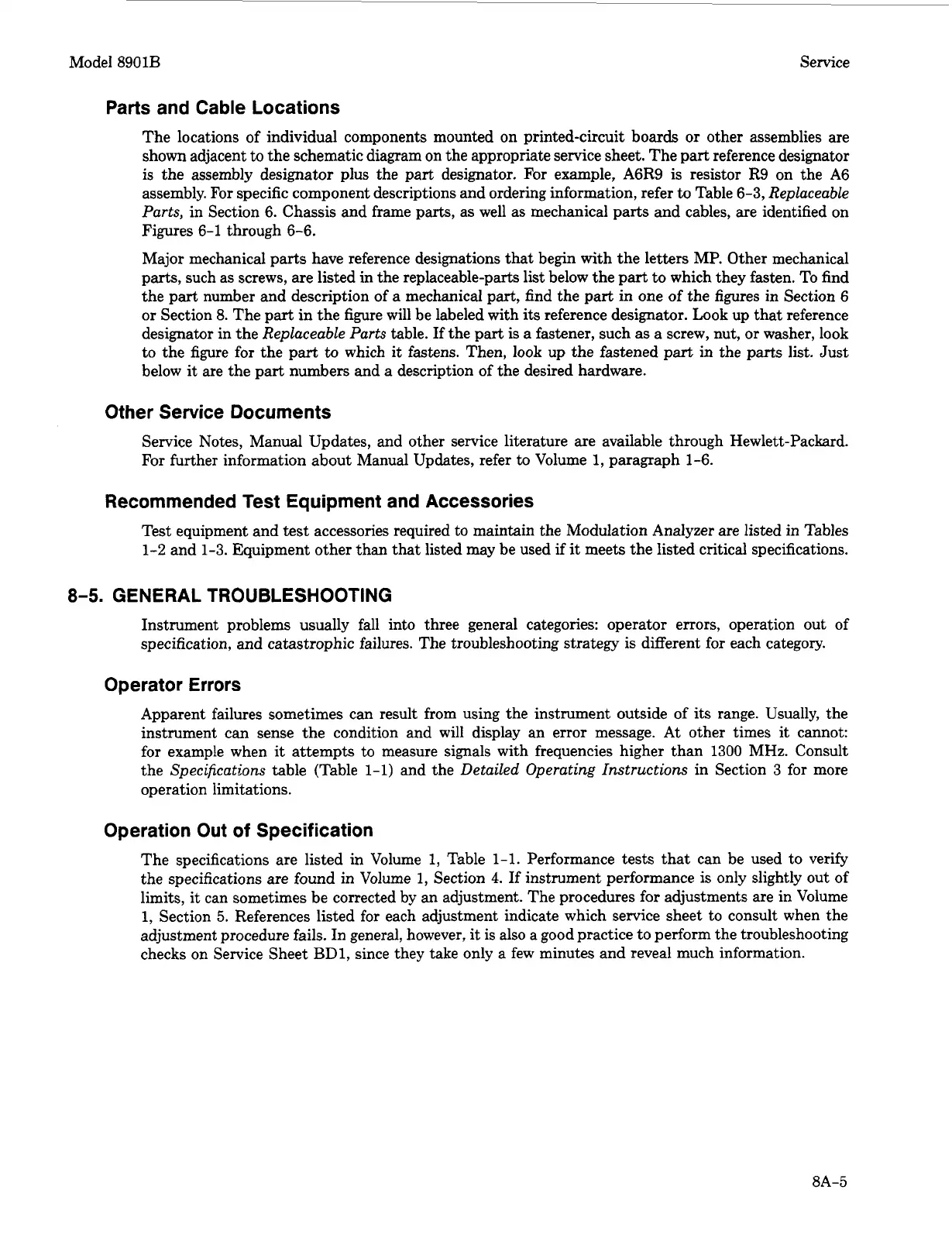 Model 8901B

Service

Parts and Cable Locations

The locations of individual components mounted on printed-circuit boards or other assemblies are shown adjacent to the schematic diagram on the appropriate service sheet. The part reference designator is the assembly designator plus the part designator. For example, A6R9 is resistor R9 on the A6 assembly. For specific component descriptions and ordering information, refer to Table 6-3, Replaceable Parts, in Section 6. Chassis and frame parts, as well as mechanical parts and cables, are identified on Figures 6-1 through 6-6.

Major mechanical parts have reference designations that begin with the letters MP. Other mechanical parts, such as screws, are listed in the replaceable-parts list below the part to which they fasten. To find the part number and description of a mechanical part, find the part in one of the figures in Section 6 or Section 8. The part in the figure will be labeled with its reference designator. Look up that reference designator in the Replaceable Parts table. If the part is a fastener, such as a screw, nut, or washer, look to the figure for the part to which it fastens. Then, look up the fastened part in the parts list. Just below it are the part numbers and a description of the desired hardware.

Other Service Documents

Service Notes, Manual Updates, and other service literature are available through Hewlett-Packard. For further information about Manual Updates, refer to Volume 1, paragraph 1-6.

Recommended Test Equipment and Accessories

Test equipment and test accessories required to maintain the Modulation Analyzer are listed in Tables 1-2 and 1-3. Equipment other than that listed may be used if it meets the listed critical specifications.

8-5. GENERAL TROUBLESHOOTING

Instrument problems usually fall into three general categories: operator errors, operation out of specification, and catastrophic failures. The troubleshooting strategy is different for each category.

Operator Errors

Apparent failures sometimes can result from using the instrument outside of its range. Usually, the instrument can sense the condition and will display an error message. At other times it cannot: for example when it attempts to measure signals with frequencies higher than 1300 MHz. Consult the Specifications table (Table 1-1) and the Detailed Operating Instructions in Section 3 for more operation limitations.

Operation Out of Specification

The specifications are listed in Volume 1, Table 1-1. Performance tests that can be used to verify the specifications are found in Volume 1, Section 4. If instrument performance is only slightly out of limits, it can sometimes be corrected by an adjustment. The procedures for adjustments are in Volume 1, Section 5. References listed for each adjustment indicate which service sheet to consult when the adjustment procedure fails. In general, however, it is also a good practice to perform the troubleshooting checks on Service Sheet BD1, since they take only a few minutes and reveal much information.

8A-5